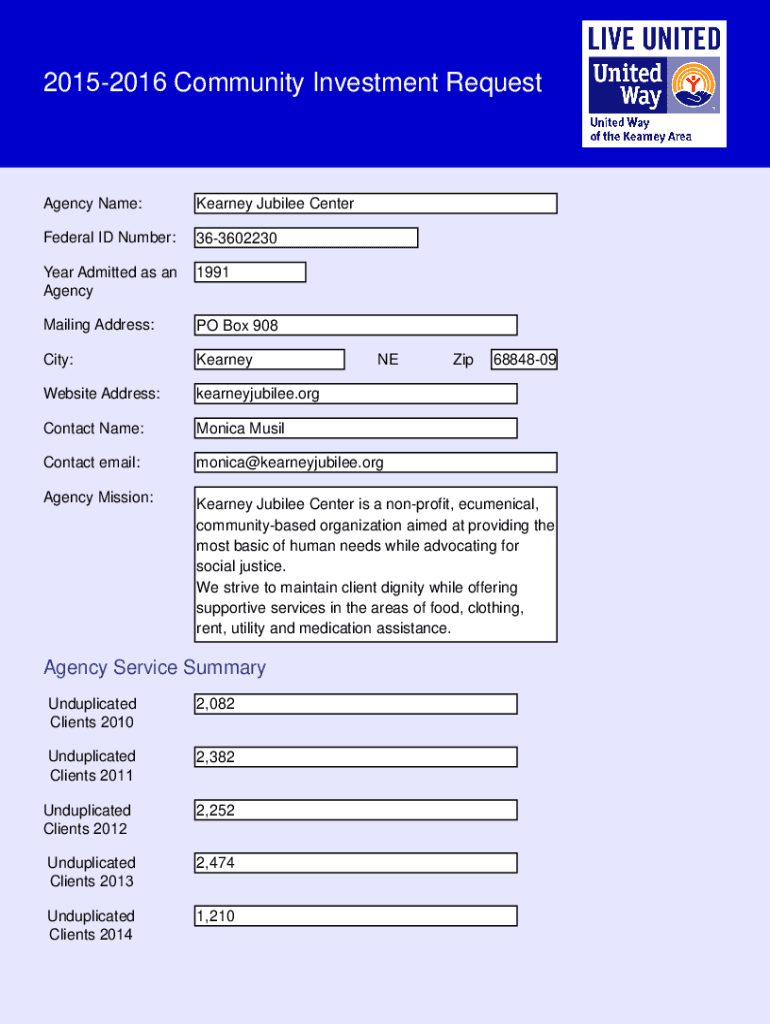 2015-2016 Community Investment Request

LIVE UNITED
United Way
United Way of the Kearney Area

Agency Name: Kearney Jubilee Center

Federal ID Number: 36-3602230

Year Admitted as an Agency 1991

Mailing Address: PO Box 908

City: Kearney NE Zip 68848-09

Website Address: kearneyjubilee.org

Contact Name: Monica Musil

Contact email: monica@kearneyjubilee.org

Agency Mission: Kearney Jubilee Center is a non-profit, ecumenical, community-based organization aimed at providing the most basic of human needs while advocating for social justice.
We strive to maintain client dignity while offering supportive services in the areas of food, clothing, rent, utility and medication assistance.

Agency Service Summary

Unduplicated Clients 2010 2,082

Unduplicated Clients 2011 2,382

Unduplicated Clients 2012 2,252

Unduplicated Clients 2013 2,474

Unduplicated Clients 2014 1,210